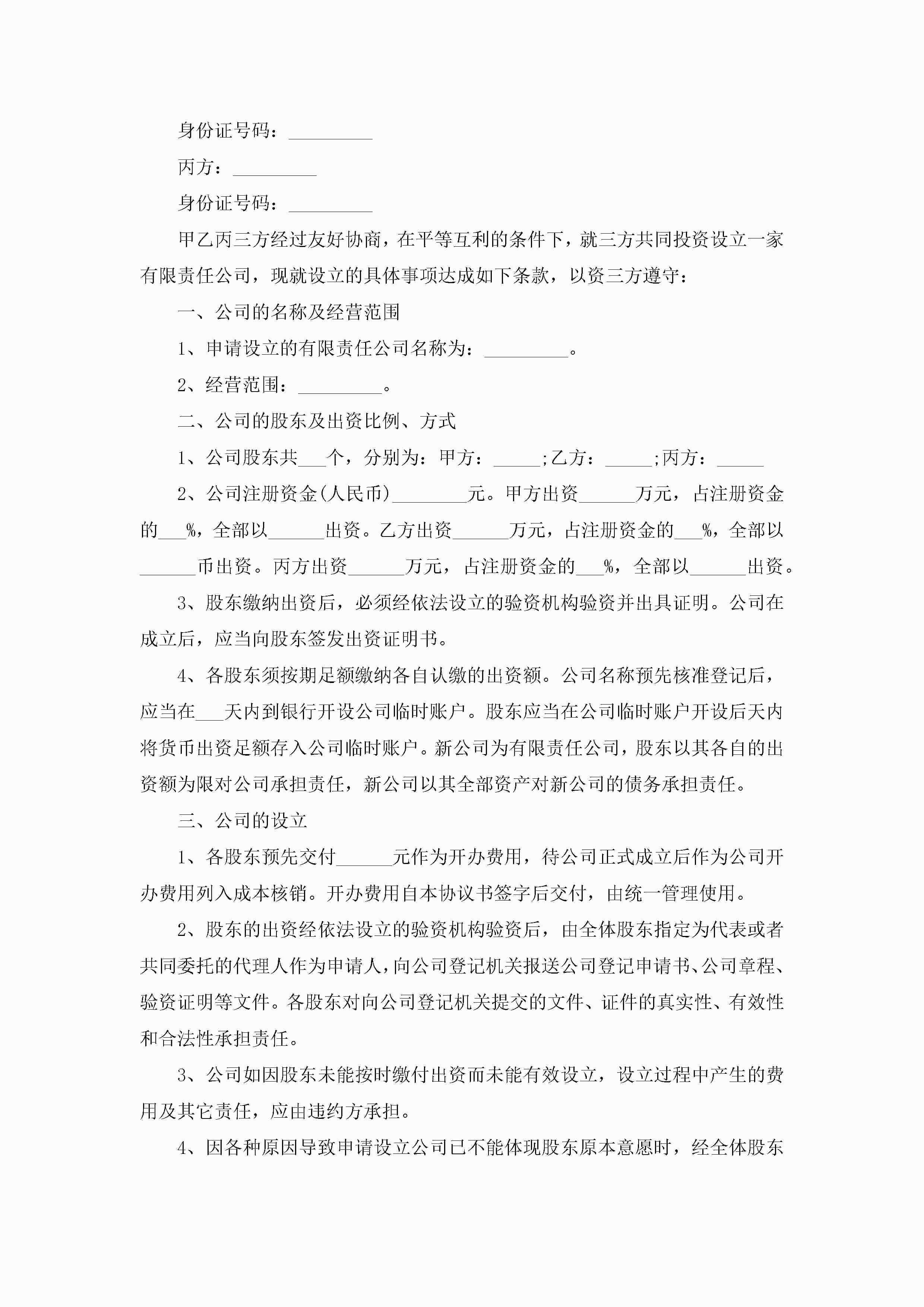 身份证号码：_________

丙方：_________

身份证号码：_________

甲乙丙三方经过友好协商，在平等互利的条件下，就三方共同投资设立一家有限责任公司，现就设立的具体事项达成如下条款，以资三方遵守：

一、公司的名称及经营范围

1、申请设立的有限责任公司名称为：_________。

2、经营范围：_________。

二、公司的股东及出资比例、方式

1、公司股东共___个，分别为：甲方：_____;乙方：_____;丙方：_____

2、公司注册资金(人民币)________元。甲方出资______万元，占注册资金的___%，全部以______出资。乙方出资______万元，占注册资金的___%，全部以______币出资。丙方出资______万元，占注册资金的___%，全部以______出资。

3、股东缴纳出资后，必须经依法设立的验资机构验资并出具证明。公司在成立后，应当向股东签发出资证明书。

4、各股东须按期足额缴纳各自认缴的出资额。公司名称预先核准登记后，应当在___天内到银行开设公司临时账户。股东应当在公司临时账户开设后天内将货币出资足额存入公司临时账户。新公司为有限责任公司，股东以其各自的出资额为限对公司承担责任，新公司以其全部资产对新公司的债务承担责任。

三、公司的设立

1、各股东预先交付______元作为开办费用，待公司正式成立后作为公司开办费用列入成本核销。开办费用自本协议书签字后交付，由统一管理使用。

2、股东的出资经依法设立的验资机构验资后，由全体股东指定为代表或者共同委托的代理人作为申请人，向公司登记机关报送公司登记申请书、公司章程、验资证明等文件。各股东对向公司登记机关提交的文件、证件的真实性、有效性和合法性承担责任。

3、公司如因股东未能按时缴付出资而未能有效设立，设立过程中产生的费用及其它责任，应由违约方承担。

4、因各种原因导致申请设立公司已不能体现股东原本意愿时，经全体股东